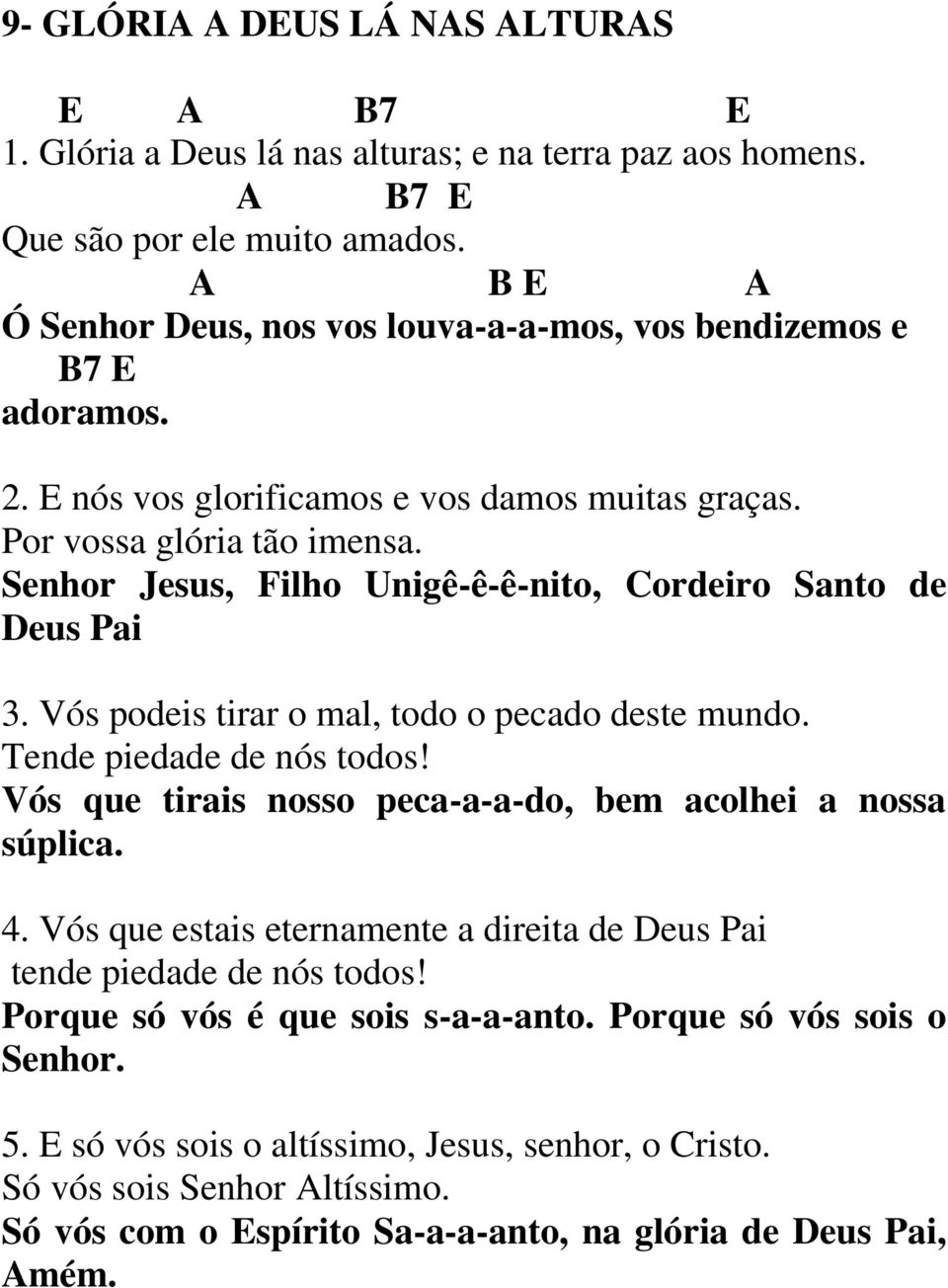 9- GLÓRIA A DEUS LÁ NAS ALTURAS

E A B7 E
1. Glória a Deus lá nas alturas; e na terra paz aos homens.
A B7 E
Que são por ele muito amados.
A B E A
Ó Senhor Deus, nos vos louva-a-a-mos, vos bendizemos e
B7 E
adoramos.

2. E nós vos glorificamos e vos damos muitas graças.
Por vossa glória tão imensa.
Senhor Jesus, Filho Unigê-ê-ê-nito, Cordeiro Santo de Deus Pai

3. Vós podeis tirar o mal, todo o pecado deste mundo.
Tende piedade de nós todos!
Vós que tirais nosso peca-a-a-do, bem acolhei a nossa súplica.

4. Vós que estais eternamente a direita de Deus Pai
tende piedade de nós todos!
Porque só vós é que sois s-a-a-anto. Porque só vós sois o Senhor.

5. E só vós sois o altíssimo, Jesus, senhor, o Cristo.
Só vós sois Senhor Altíssimo.
Só vós com o Espírito Sa-a-a-anto, na glória de Deus Pai, Amém.